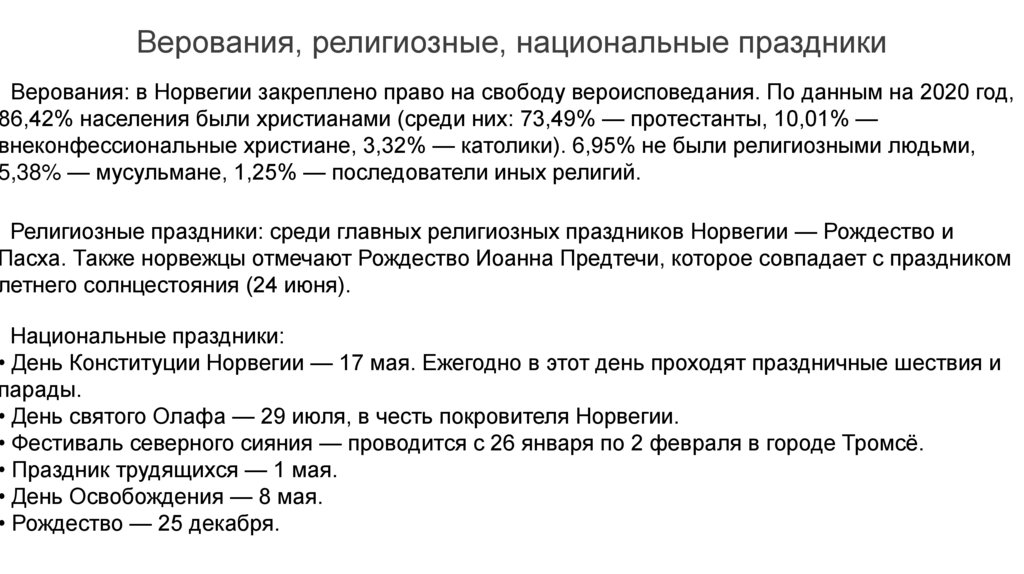 Верования, религиозные, национальные праздники

Верования: в Норвегии закреплено право на свободу вероисповедания. По данным на 2020 год, 86,42% населения были христианами (среди них: 73,49% — протестанты, 10,01% — внеконфессиональные христиане, 3,32% — католики). 6,95% не были религиозными людьми, 5,38% — мусульмане, 1,25% — последователи иных религий.

Религиозные праздники: среди главных религиозных праздников Норвегии — Рождество и Пасха. Также норвежцы отмечают Рождество Иоанна Предтечи, которое совпадает с праздником летнего солнцестояния (24 июня).

Национальные праздники:
• День Конституции Норвегии — 17 мая. Ежегодно в этот день проходят праздничные шествия и парады.
• День святого Олафа — 29 июля, в честь покровителя Норвегии.
• Фестиваль северного сияния — проводится с 26 января по 2 февраля в городе Тромсё.
• Праздник трудящихся — 1 мая.
• День Освобождения — 8 мая.
• Рождество — 25 декабря.